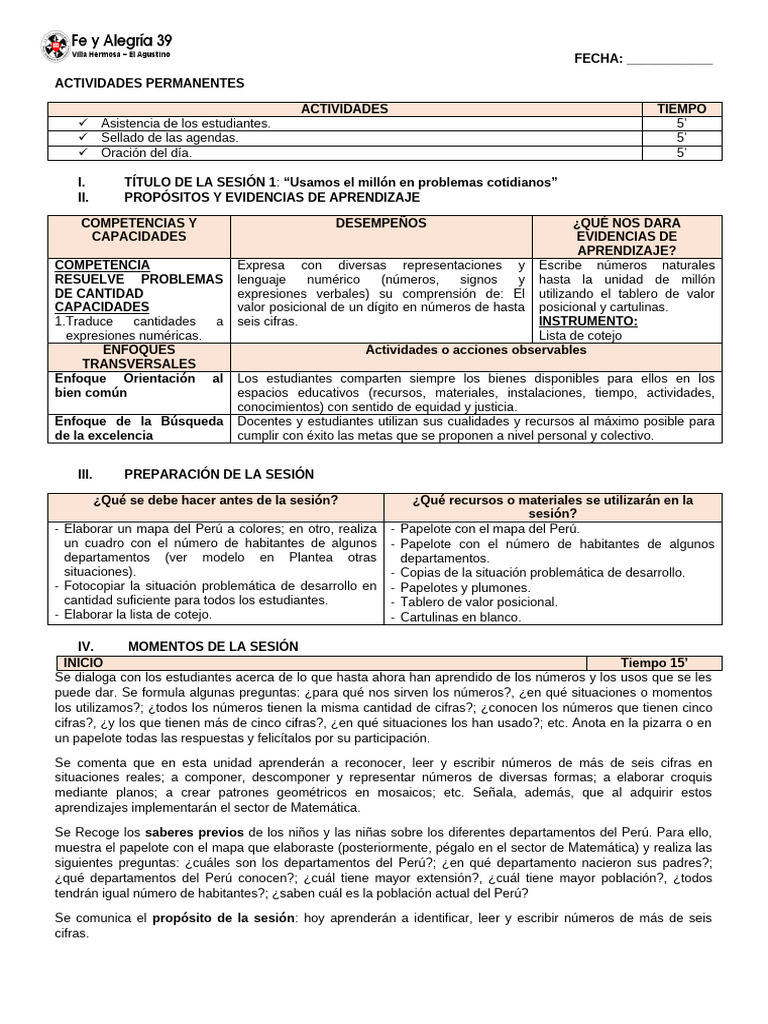 Fe y Alegría 39
Villa Hermosa – El Agustino

FECHA: ____________

ACTIVIDADES PERMANENTES

| ACTIVIDADES | TIEMPO |
|---|---|
| ✓ Asistencia de los estudiantes. | 5' |
| ✓ Sellado de las agendas. | 5' |
| ✓ Oración del día. | 5' |

I. TÍTULO DE LA SESIÓN 1: "Usamos el millón en problemas cotidianos"
II. PROPÓSITOS Y EVIDENCIAS DE APRENDIZAJE

| COMPETENCIAS Y CAPACIDADES | DESEMPEÑOS | ¿QUÉ NOS DARA EVIDENCIAS DE APRENDIZAJE? |
|---|---|---|
| COMPETENCIA RESUELVE PROBLEMAS DE CANTIDAD CAPACIDADES 1.Traduce cantidades a expresiones numéricas. | Expresa con diversas representaciones y lenguaje numérico (números, signos y expresiones verbales) su comprensión de: El valor posicional de un dígito en números de hasta seis cifras. | Escribe números naturales hasta la unidad de millón utilizando el tablero de valor posicional y cartulinas. INSTRUMENTO: Lista de cotejo |
| ENFOQUES TRANSVERSALES | Actividades o acciones observables | |
| Enfoque Orientación al bien común | Los estudiantes comparten siempre los bienes disponibles para ellos en los espacios educativos (recursos, materiales, instalaciones, tiempo, actividades, conocimientos) con sentido de equidad y justicia. | |
| Enfoque de la Búsqueda de la excelencia | Docentes y estudiantes utilizan sus cualidades y recursos al máximo posible para cumplir con éxito las metas que se proponen a nivel personal y colectivo. | |

III. PREPARACIÓN DE LA SESIÓN

| ¿Qué se debe hacer antes de la sesión? | ¿Qué recursos o materiales se utilizarán en la sesión? |
|---|---|
| - Elaborar un mapa del Perú a colores; en otro, realiza un cuadro con el número de habitantes de algunos departamentos (ver modelo en Plantea otras situaciones). - Fotocopiar la situación problemática de desarrollo en cantidad suficiente para todos los estudiantes. - Elaborar la lista de cotejo. | - Papelote con el mapa del Perú. - Papelote con el número de habitantes de algunos departamentos. - Copias de la situación problemática de desarrollo. - Papelotes y plumones. - Tablero de valor posicional. - Cartulinas en blanco. |

IV. MOMENTOS DE LA SESIÓN

| INICIO | Tiempo 15' |
|---|---|

Se dialoga con los estudiantes acerca de lo que hasta ahora han aprendido de los números y los usos que se les puede dar. Se formula algunas preguntas: ¿para qué nos sirven los números?, ¿en qué situaciones o momentos los utilizamos?; ¿todos los números tienen la misma cantidad de cifras?; ¿conocen los números que tienen cinco cifras?, ¿y los que tienen más de cinco cifras?, ¿en qué situaciones los han usado?; etc. Anota en la pizarra o en un papelote todas las respuestas y felicítalos por su participación.

Se comenta que en esta unidad aprenderán a reconocer, leer y escribir números de más de seis cifras en situaciones reales; a componer, descomponer y representar números de diversas formas; a elaborar croquis mediante planos; a crear patrones geométricos en mosaicos; etc. Señala, además, que al adquirir estos aprendizajes implementarán el sector de Matemática.

Se Recoge los saberes previos de los niños y las niñas sobre los diferentes departamentos del Perú. Para ello, muestra el papelote con el mapa que elaboraste (posteriormente, pégalo en el sector de Matemática) y realiza las siguientes preguntas: ¿cuáles son los departamentos del Perú?; ¿en qué departamento nacieron sus padres?; ¿qué departamentos del Perú conocen?; ¿cuál tiene mayor extensión?, ¿cuál tiene mayor población?, ¿todos tendrán igual número de habitantes?; ¿saben cuál es la población actual del Perú?

Se comunica el propósito de la sesión: hoy aprenderán a identificar, leer y escribir números de más de seis cifras.